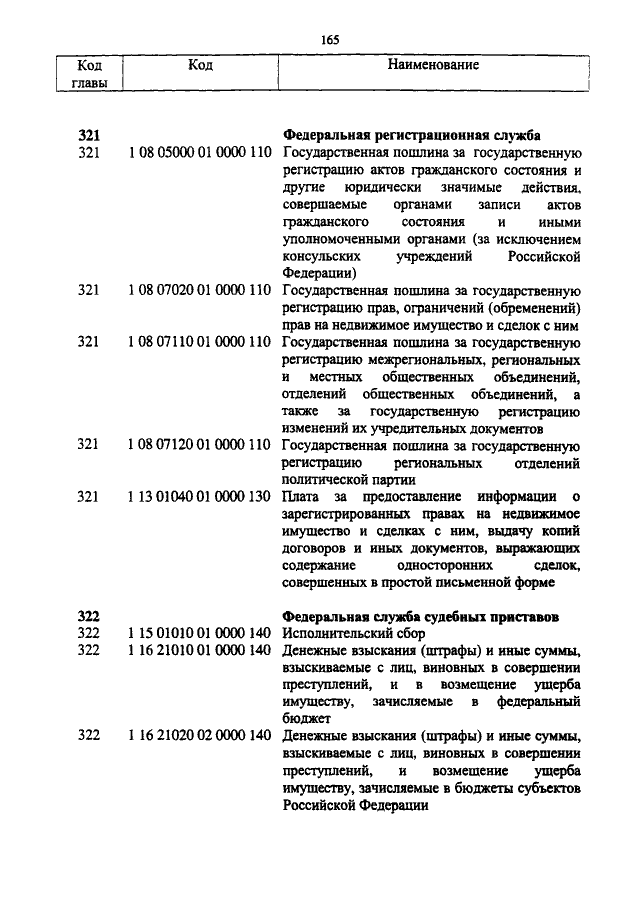 165

| Код главы | Код | Наименование |
|---|---|---|
| 321 | | Федеральная регистрационная служба |
| 321 | 1 08 05000 01 0000 110 | Государственная пошлина за государственную регистрацию актов гражданского состояния и другие юридически значимые действия, совершаемые органами записи актов гражданского состояния и иными уполномоченными органами (за исключением консульских учреждений Российской Федерации) |
| 321 | 1 08 07020 01 0000 110 | Государственная пошлина за государственную регистрацию прав, ограничений (обременений) прав на недвижимое имущество и сделок с ним |
| 321 | 1 08 07110 01 0000 110 | Государственная пошлина за государственную регистрацию межрегиональных, региональных и местных общественных объединений, отделений общественных объединений, а также за государственную регистрацию изменений их учредительных документов |
| 321 | 1 08 07120 01 0000 110 | Государственная пошлина за государственную регистрацию региональных отделений политической партии |
| 321 | 1 13 01040 01 0000 130 | Плата за предоставление информации о зарегистрированных правах на недвижимое имущество и сделках с ним, выдачу копий договоров и иных документов, выражающих содержание односторонних сделок, совершенных в простой письменной форме |
| 322 | | Федеральная служба судебных приставов |
| 322 | 1 15 01010 01 0000 140 | Исполнительский сбор |
| 322 | 1 16 21010 01 0000 140 | Денежные взыскания (штрафы) и иные суммы, взыскиваемые с лиц, виновных в совершении преступлений, и в возмещение ущерба имуществу, зачисляемые в федеральный бюджет |
| 322 | 1 16 21020 02 0000 140 | Денежные взыскания (штрафы) и иные суммы, взыскиваемые с лиц, виновных в совершении преступлений, и возмещение ущерба имуществу, зачисляемые в бюджеты субъектов Российской Федерации |